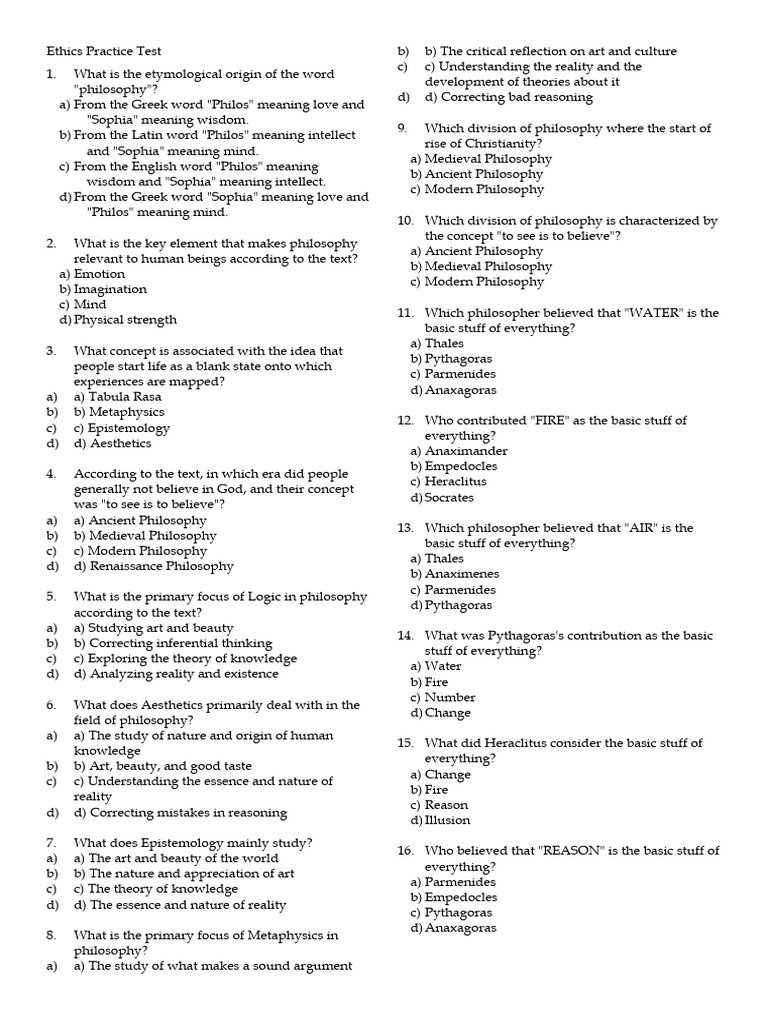 Ethics Practice Test

1. What is the etymological origin of the word "philosophy"?
a) From the Greek word "Philos" meaning love and "Sophia" meaning wisdom.
b) From the Latin word "Philos" meaning intellect and "Sophia" meaning mind.
c) From the English word "Philos" meaning wisdom and "Sophia" meaning intellect.
d) From the Greek word "Sophia" meaning love and "Philos" meaning mind.

2. What is the key element that makes philosophy relevant to human beings according to the text?
a) Emotion
b) Imagination
c) Mind
d) Physical strength

3. What concept is associated with the idea that people start life as a blank state onto which experiences are mapped?
a) a) Tabula Rasa
b) b) Metaphysics
c) c) Epistemology
d) d) Aesthetics

4. According to the text, in which era did people generally not believe in God, and their concept was "to see is to believe"?
a) a) Ancient Philosophy
b) b) Medieval Philosophy
c) c) Modern Philosophy
d) d) Renaissance Philosophy

5. What is the primary focus of Logic in philosophy according to the text?
a) a) Studying art and beauty
b) b) Correcting inferential thinking
c) c) Exploring the theory of knowledge
d) d) Analyzing reality and existence

6. What does Aesthetics primarily deal with in the field of philosophy?
a) a) The study of nature and origin of human knowledge
b) b) Art, beauty, and good taste
c) c) Understanding the essence and nature of reality
d) d) Correcting mistakes in reasoning

7. What does Epistemology mainly study?
a) a) The art and beauty of the world
b) b) The nature and appreciation of art
c) c) The theory of knowledge
d) d) The essence and nature of reality

8. What is the primary focus of Metaphysics in philosophy?
a) a) The study of what makes a sound argument
b) b) The critical reflection on art and culture
c) c) Understanding the reality and the development of theories about it
d) d) Correcting bad reasoning

9. Which division of philosophy where the start of rise of Christianity?
a) Medieval Philosophy
b) Ancient Philosophy
c) Modern Philosophy

10. Which division of philosophy is characterized by the concept "to see is to believe"?
a) Ancient Philosophy
b) Medieval Philosophy
c) Modern Philosophy

11. Which philosopher believed that "WATER" is the basic stuff of everything?
a) Thales
b) Pythagoras
c) Parmenides
d) Anaxagoras

12. Who contributed "FIRE" as the basic stuff of everything?
a) Anaximander
b) Empedocles
c) Heraclitus
d) Socrates

13. Which philosopher believed that "AIR" is the basic stuff of everything?
a) Thales
b) Anaximenes
c) Parmenides
d) Pythagoras

14. What was Pythagoras's contribution as the basic stuff of everything?
a) Water
b) Fire
c) Number
d) Change

15. What did Heraclitus consider the basic stuff of everything?
a) Change
b) Fire
c) Reason
d) Illusion

16. Who believed that "REASON" is the basic stuff of everything?
a) Parmenides
b) Empedocles
c) Pythagoras
d) Anaxagoras